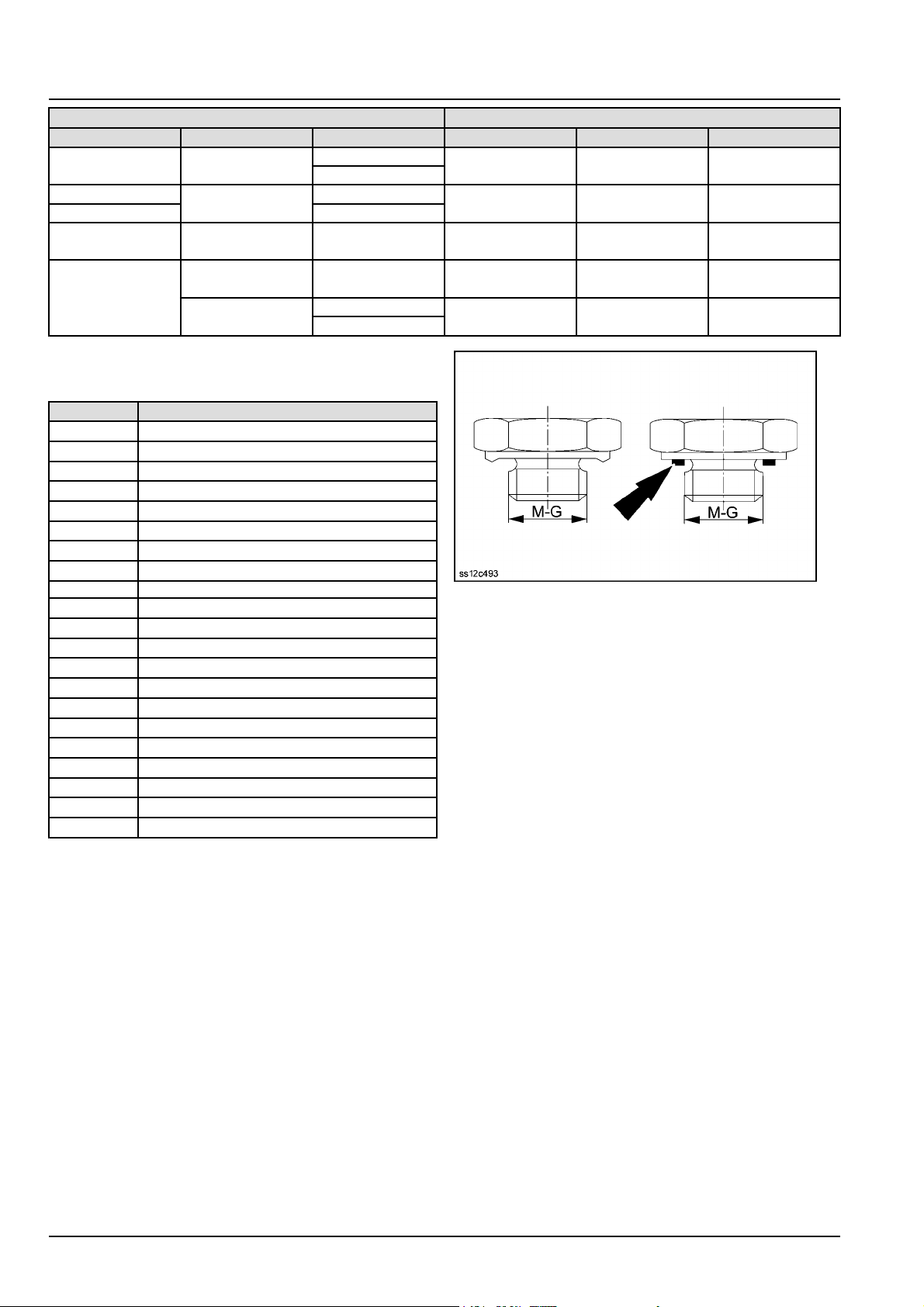 M-G

M-G

ss12c493